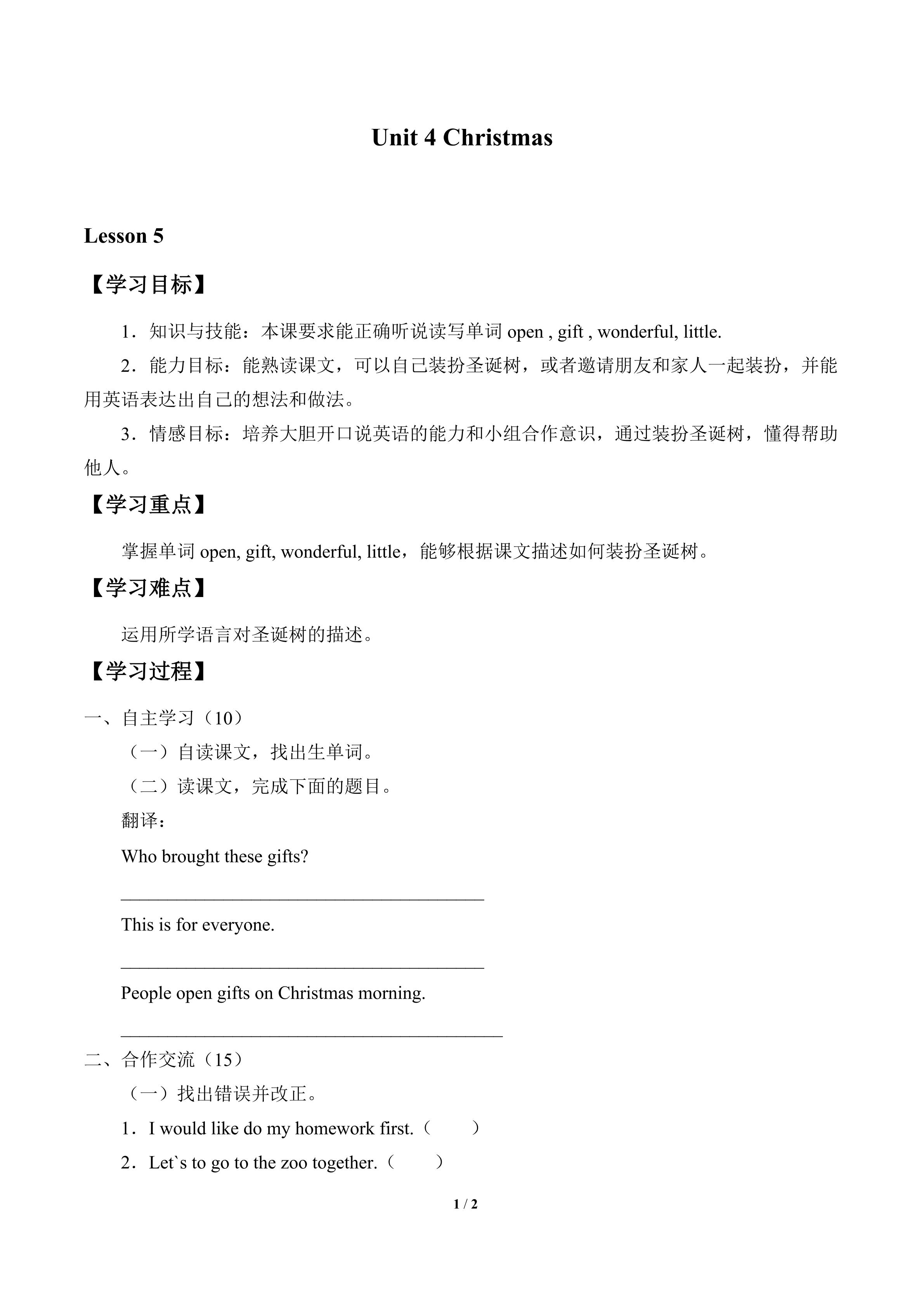 Unit 4 Christmas

Lesson 5

【学习目标】

1．知识与技能：本课要求能正确听说读写单词open , gift , wonderful, little.

2．能力目标：能熟读课文，可以自己装扮圣诞树，或者邀请朋友和家人一起装扮，并能用英语表达出自己的想法和做法。

3．情感目标：培养大胆开口说英语的能力和小组合作意识，通过装扮圣诞树，懂得帮助他人。

【学习重点】

掌握单词open, gift, wonderful, little，能够根据课文描述如何装扮圣诞树。

【学习难点】

运用所学语言对圣诞树的描述。

【学习过程】

一、自主学习（10）

（一）自读课文，找出生单词。

（二）读课文，完成下面的题目。

翻译：

Who brought these gifts?

____

This is for everyone.

____

People open gifts on Christmas morning.

____

二、合作交流（15）

（一）找出错误并改正。

1．I would like do my homework first.（ ）

2．Let`s to go to the zoo together.（ ）

1 / 2